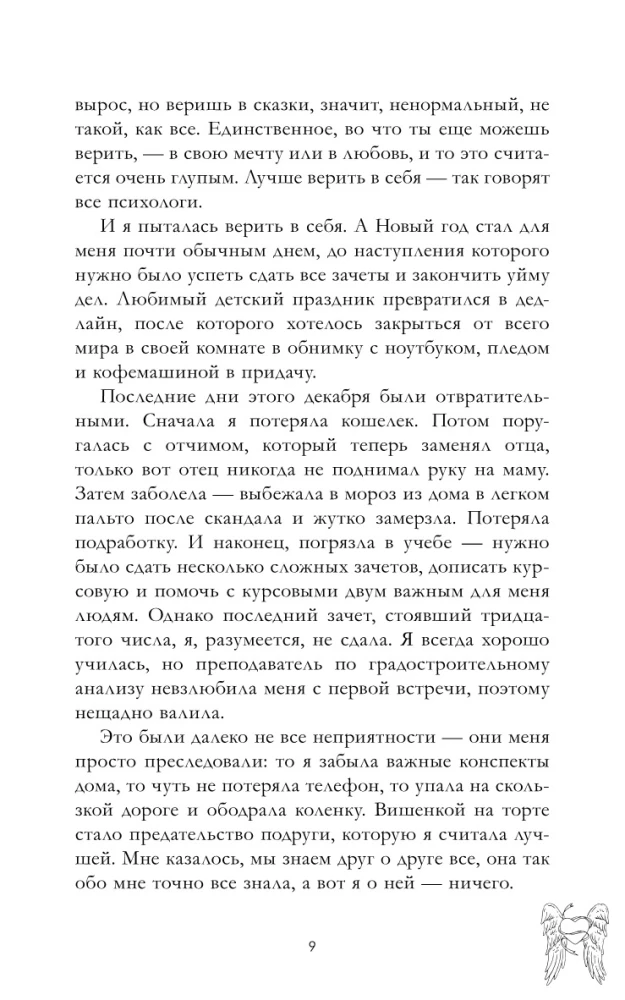 вырос, но веришь в сказки, значит, ненормальный, не такой, как все. Единственное, во что ты еще можешь верить, — в свою мечту или в любовь, и то это считается очень глупым. Лучше верить в себя — так говорят все психологи.

И я пыталась верить в себя. А Новый год стал для меня почти обычным днем, до наступления которого нужно было успеть сдать все зачеты и закончить уйму дел. Любимый детский праздник превратился в дедлайн, после которого хотелось закрыться от всего мира в своей комнате в обнимку с ноутбуком, пледом и кофемашиной в придачу.

Последние дни этого декабря были отвратительными. Сначала я потеряла кошелек. Потом поругалась с отчимом, который теперь заменял отца, только вот отец никогда не поднимал руку на маму. Затем заболела — выбежала в мороз из дома в легком пальто после скандала и жутко замерзла. Потеряла подработку. И наконец, погрязла в учебе — нужно было сдать несколько сложных зачетов, дописать курсовую и помочь с курсовыми двум важным для меня людям. Однако последний зачет, стоявший тридцатого числа, я, разумеется, не сдала. Я всегда хорошо училась, но преподаватель по градостроительному анализу невзлюбила меня с первой встречи, поэтому нещадно валила.

Это были далеко не все неприятности — они меня просто преследовали: то я забыла важные конспекты дома, то чуть не потеряла телефон, то упала на скользкой дороге и ободрала коленку. Вишенкой на торте стало предательство подруги, которую я считала лучшей. Мне казалось, мы знаем друг о друге все, она так обо мне точно все знала, а вот я о ней — ничего.

9